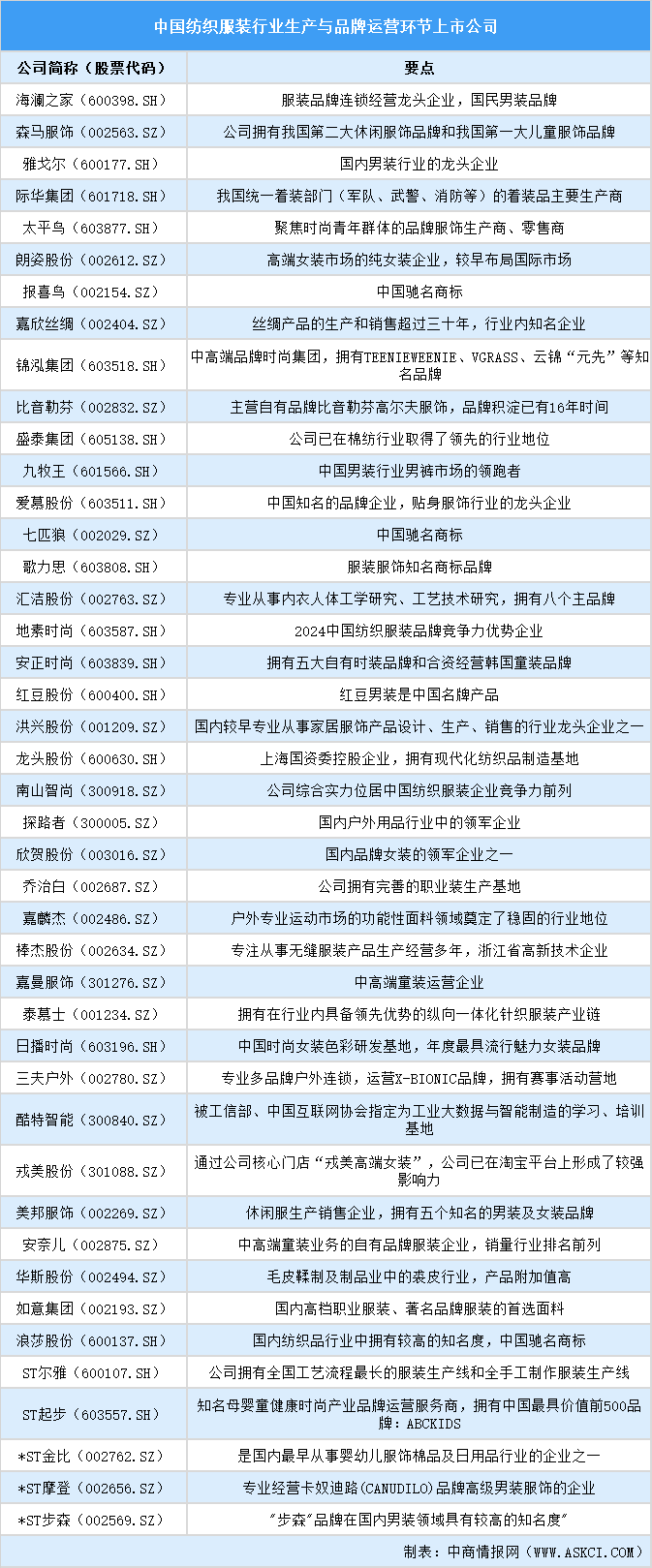 中国纺织服装行业生产与品牌运营环节上市公司

| 公司简称（股票代码） | 要点 |
|---|---|
| 海澜之家（600398.SH） | 服装品牌连锁经营龙头企业，国民男装品牌 |
| 森马服饰（002563.SZ） | 公司拥有我国第二大休闲服饰品牌和我国第一大儿童服饰品牌 |
| 雅戈尔（600177.SH） | 国内男装行业的龙头企业 |
| 际华集团（601718.SH） | 我国统一着装部门（军队、武警、消防等）的着装品主要生产商 |
| 太平鸟（603877.SH） | 聚焦时尚青年群体的品牌服饰生产商、零售商 |
| 朗姿股份（002612.SZ） | 高端女装市场的纯女装企业，较早布局国际市场 |
| 报喜鸟（002154.SZ） | 中国驰名商标 |
| 嘉欣丝绸（002404.SZ） | 丝绸产品的生产和销售超过三十年，行业内知名企业 |
| 锦泓集团（603518.SH） | 中高端品牌时尚集团，拥有TEENIEWEENIE、VGRASS、云锦“元先”等知名品牌 |
| 比音勒芬（002832.SZ） | 主营自有品牌比音勒芬高尔夫服饰，品牌积淀已有16年时间 |
| 盛泰集团（605138.SH） | 公司已在棉纺行业取得了领先的行业地位 |
| 九牧王（601566.SH） | 中国男装行业男裤市场的领跑者 |
| 爱慕股份（603511.SH） | 中国知名的品牌企业，贴身服饰行业的龙头企业 |
| 七匹狼（002029.SZ） | 中国驰名商标 |
| 歌力思（603808.SH） | 服装服饰知名商标品牌 |
| 汇洁股份（002763.SZ） | 专业从事内衣人体工学研究、工艺技术研究，拥有八个主品牌 |
| 地素时尚（603587.SH） | 2024中国纺织服装品牌竞争力优势企业 |
| 安正时尚（603839.SH） | 拥有五大自有时装品牌和合资经营韩国童装品牌 |
| 红豆股份（600400.SH） | 红豆男装是中国名牌产品 |
| 洪兴股份（001209.SZ） | 国内较早专业从事家居服饰产品设计、生产、销售的行业龙头企业之一 |
| 龙头股份（600630.SH） | 上海国资委控股企业，拥有现代化纺织品制造基地 |
| 南山智尚（300918.SZ） | 公司综合实力位居中国纺织服装企业竞争力前列 |
| 探路者（300005.SZ） | 国内户外用品行业中的领军企业 |
| 欣贺股份（003016.SZ） | 国内品牌女装的领军企业之一 |
| 乔治白（002687.SZ） | 公司拥有完善的职业装生产基地 |
| 嘉麟杰（002486.SZ） | 户外专业运动市场的功能性面料领域奠定了稳固的行业地位 |
| 棒杰股份（002634.SZ） | 专注从事无缝服装产品生产经营多年，浙江省高新技术企业 |
| 嘉曼服饰（301276.SZ） | 中高端童装运营企业 |
| 泰慕士（001234.SZ） | 拥有在行业内具备领先优势的纵向一体化针织服装产业链 |
| 日播时尚（603196.SH） | 中国时尚女装色彩研发基地，年度最具流行魅力女装品牌 |
| 三夫户外（002780.SZ） | 专业多品牌户外连锁，运营X-BIONIC品牌，拥有赛事活动营地 |
| 酷特智能（300840.SZ） | 被工信部、中国互联网协会指定为工业大数据与智能制造的学习、培训基地 |
| 戎美股份（301088.SZ） | 通过公司核心门店“戎美高端女装”，公司已在淘宝平台上形成了较强影响力 |
| 美邦服饰（002269.SZ） | 休闲服生产销售企业，拥有五个知名的男装及女装品牌 |
| 安奈儿（002875.SZ） | 中高端童装业务的自有品牌服装企业，销量行业排名前列 |
| 华斯股份（002494.SZ） | 毛皮鞣制及制品业中的裘皮行业，产品附加值高 |
| 如意集团（002193.SZ） | 国内高档职业服装、著名品牌服装的首选面料 |
| 浪莎股份（600137.SH） | 国内纺织品行业中拥有较高的知名度，中国驰名商标 |
| ST尔雅（600107.SH） | 公司拥有全国工艺流程最长的服装生产线和全手工制作服装生产线 |
| ST起步（603557.SH） | 知名母婴童健康时尚产业品牌运营服务商，拥有中国最具价值前500品牌：ABCKIDS |
| *ST金比（002762.SZ） | 是国内最早从事婴幼儿服饰棉品及日用品行业的企业之一 |
| *ST摩登（002656.SZ） | 专业经营卡奴迪路（CANUDILO）品牌高级男装服饰的企业 |
| *ST步森（002569.SZ） | “步森”品牌在国内男装领域具有较高的知名度” |

制表：中商情报网（WWW.ASKCI.COM）